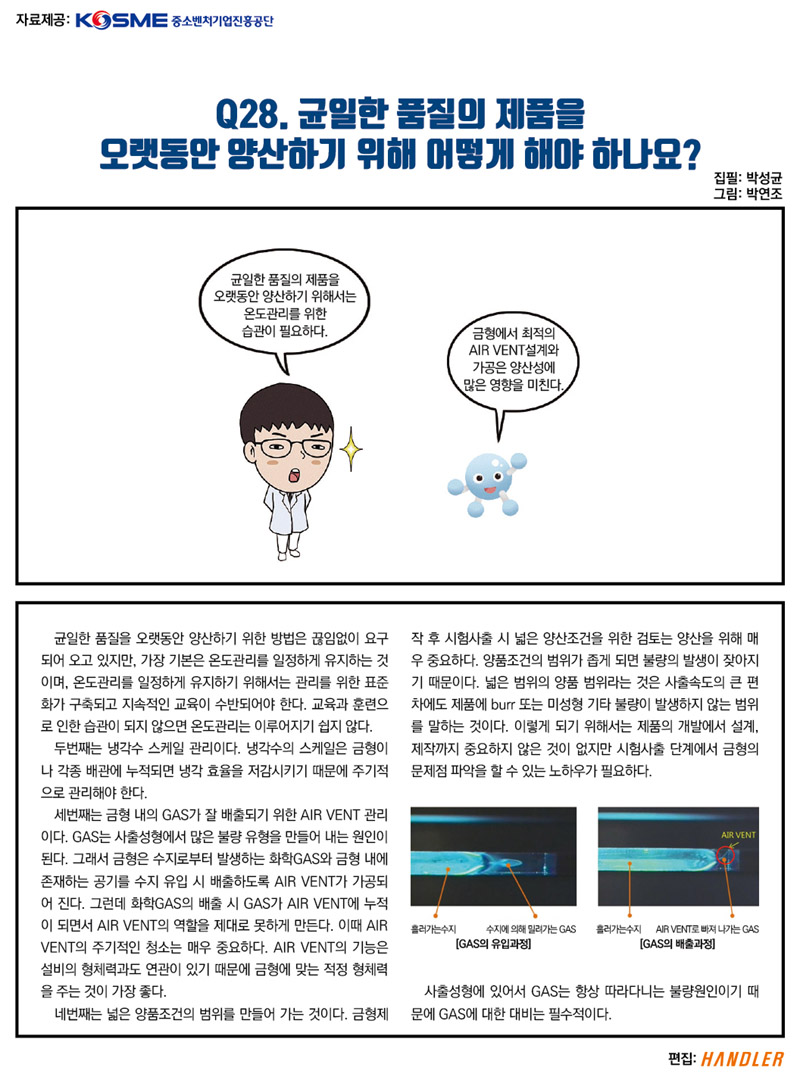 자료제공: KOSME 중소벤처기업진흥공단

Q28. 균일한 품질의 제품을 오랫동안 양산하기 위해 어떻게 해야 하나요?

집필: 박성균
그림: 박연조

균일한 품질의 제품을 오랫동안 양산하기 위해서는 온도관리를 위한 습관이 필요하다.

금형에서 최적의 AIR VENT설계와 가공은 양산성에 많은 영향을 미친다.

균일한 품질을 오랫동안 양산하기 위한 방법은 끊임없이 요구되어 오고 있지만, 가장 기본은 온도관리를 일정하게 유지하는 것이며, 온도관리를 일정하게 유지하기 위해서는 관리를 위한 표준화가 구축되고 지속적인 교육이 수반되어야 한다. 교육과 훈련으로 인한 습관이 되지 않으면 온도관리는 이루어지기 쉽지 않다.

두번째는 냉각수 스케일 관리이다. 냉각수의 스케일은 금형이나 각종 배관에 누적되면 냉각 효율을 저감시키기 때문에 주기적으로 관리해야 한다.

세번째는 금형 내의 GAS가 잘 배출되기 위한 AIR VENT 관리이다. GAS는 사출성형에서 많은 불량 유형을 만들어 내는 원인이 된다. 그래서 금형은 수지로부터 발생하는 화학GAS와 금형 내에 존재하는 공기를 수지 유입 시 배출하도록 AIR VENT가 가공되어 진다. 그런데 화학GAS의 배출 시 GAS가 AIR VENT에 누적이 되면서 AIR VENT의 역할을 제대로 못하게 만든다. 이때 AIR VENT의 주기적인 청소는 매우 중요하다. AIR VENT의 기능은 설비의 형체력과도 연관이 있기 때문에 금형에 맞는 적정 형체력을 주는 것이 가장 좋다.

네번째는 넓은 양품조건의 범위를 만들어 가는 것이다. 금형제작 후 시험사출 시 넓은 양산조건을 위한 검토는 양산을 위해 매우 중요하다. 양품조건의 범위가 좁게 되면 불량의 발생이 잦아지기 때문이다. 넓은 범위의 양품 범위라는 것은 사출속도의 큰 편차에도 제품에 burr 또는 미성형 기타 불량이 발생하지 않는 범위를 말하는 것이다. 이렇게 되기 위해서는 제품의 개발에서 설계, 제작까지 중요하지 않은 것이 없지만 시험사출 단계에서 금형의 문제점 파악을 할 수 있는 노하우가 필요하다.

흘러가는수지 수지에 의해 밀려가는 GAS
[GAS의 유입과정]

AIR VENT
흘러가는수지 AIR VENT로 빠져 나가는 GAS
[GAS의 배출과정]

사출성형에 있어서 GAS는 항상 따라다니는 불량원인이기 때문에 GAS에 대한 대비는 필수적이다.

편집: HANDLER